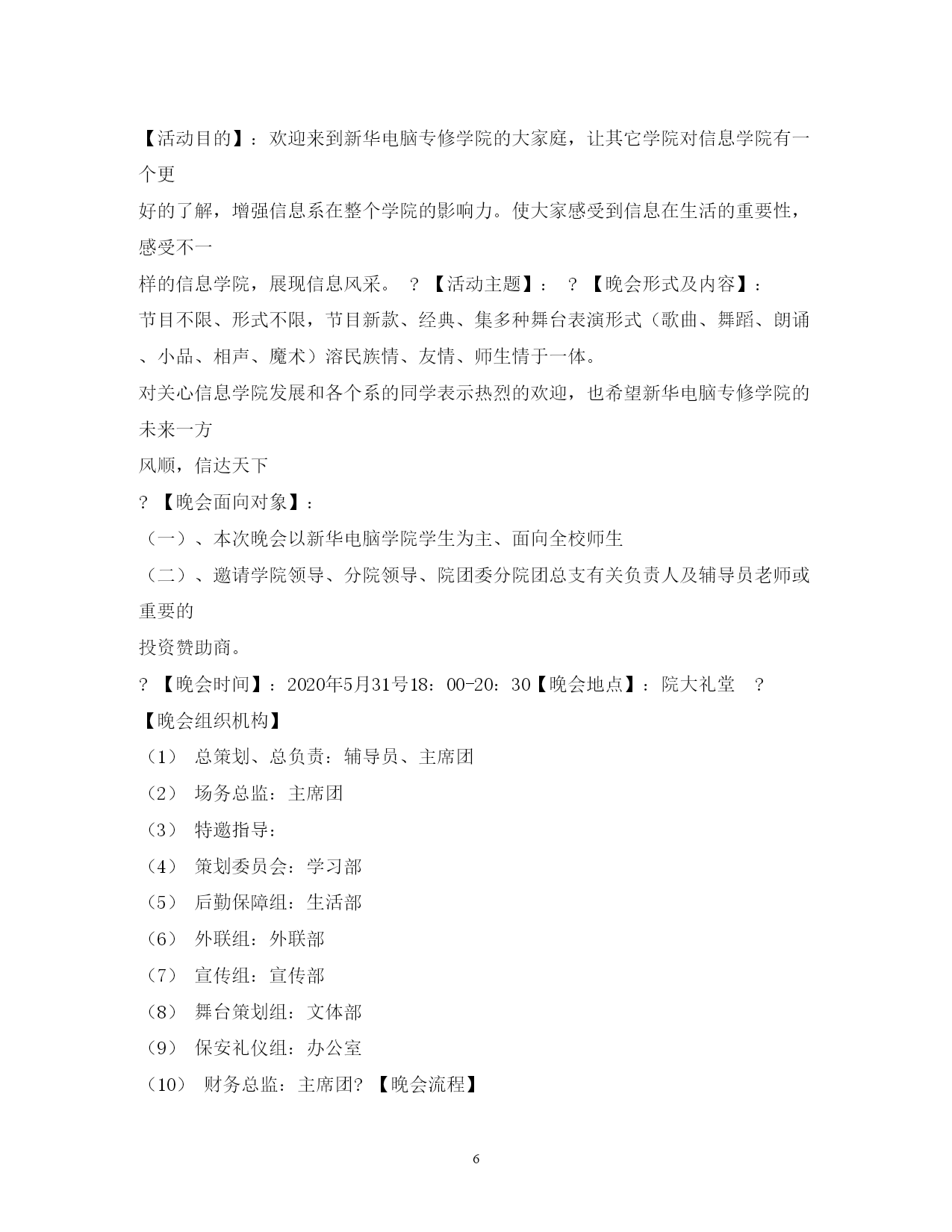 【活动目的】：欢迎来到新华电脑专修学院的大家庭，让其它学院对信息学院有一个更

好的了解，增强信息系在整个学院的影响力。使大家感受到信息在生活的重要性，感受不一

样的信息学院，展现信息风采。 ？【活动主题】： ？【晚会形式及内容】：

节目不限、形式不限，节目新款、经典、集多种舞台表演形式（歌曲、舞蹈、朗诵、小品、相声、魔术）溶民族情、友情、师生情于一体。

对关心信息学院发展和各个系的同学表示热烈的欢迎，也希望新华电脑专修学院的未来一方

风顺，信达天下

？【晚会面向对象】：

（一）、本次晚会以新华电脑学院学生为主、面向全校师生

（二）、邀请学院领导、分院领导、院团委分院团总支有关负责人及辅导员老师或重要的

投资赞助商。

？【晚会时间】：2020年5月31号18：00-20：30【晚会地点】：院大礼堂 ？

【晚会组织机构】

（1） 总策划、总负责：辅导员、主席团

（2） 场务总监：主席团

（3） 特邀指导：

（4） 策划委员会：学习部

（5） 后勤保障组：生活部

（6） 外联组：外联部

（7） 宣传组：宣传部

（8） 舞台策划组：文体部

（9） 保安礼仪组：办公室

（10） 财务总监：主席团？【晚会流程】

6